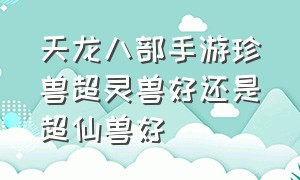 天龙八部手游珍兽超灵兽好还是超仙兽好